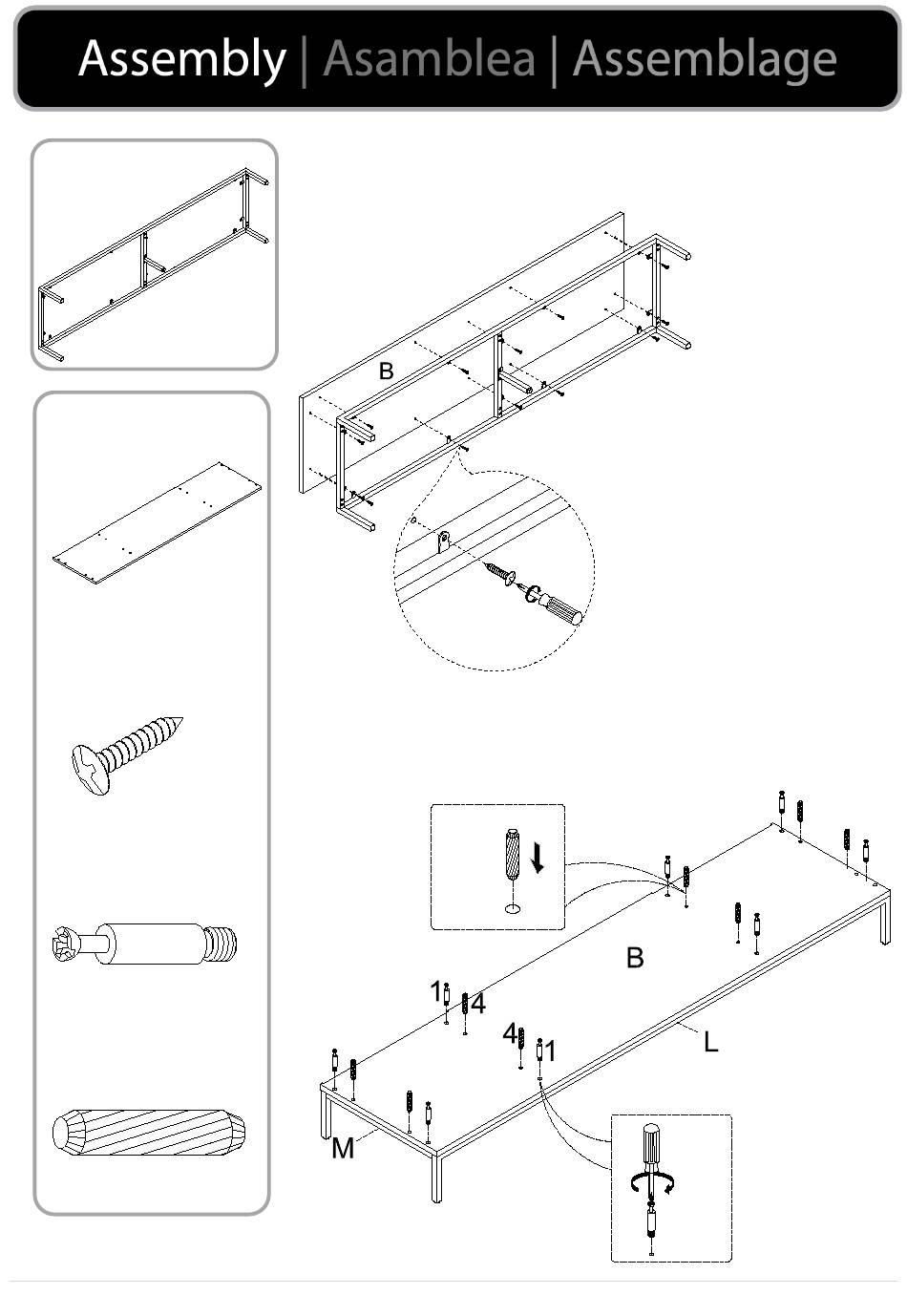 Assembly | Asamblea | Assemblage

B

B

1

4

4

1

L

M